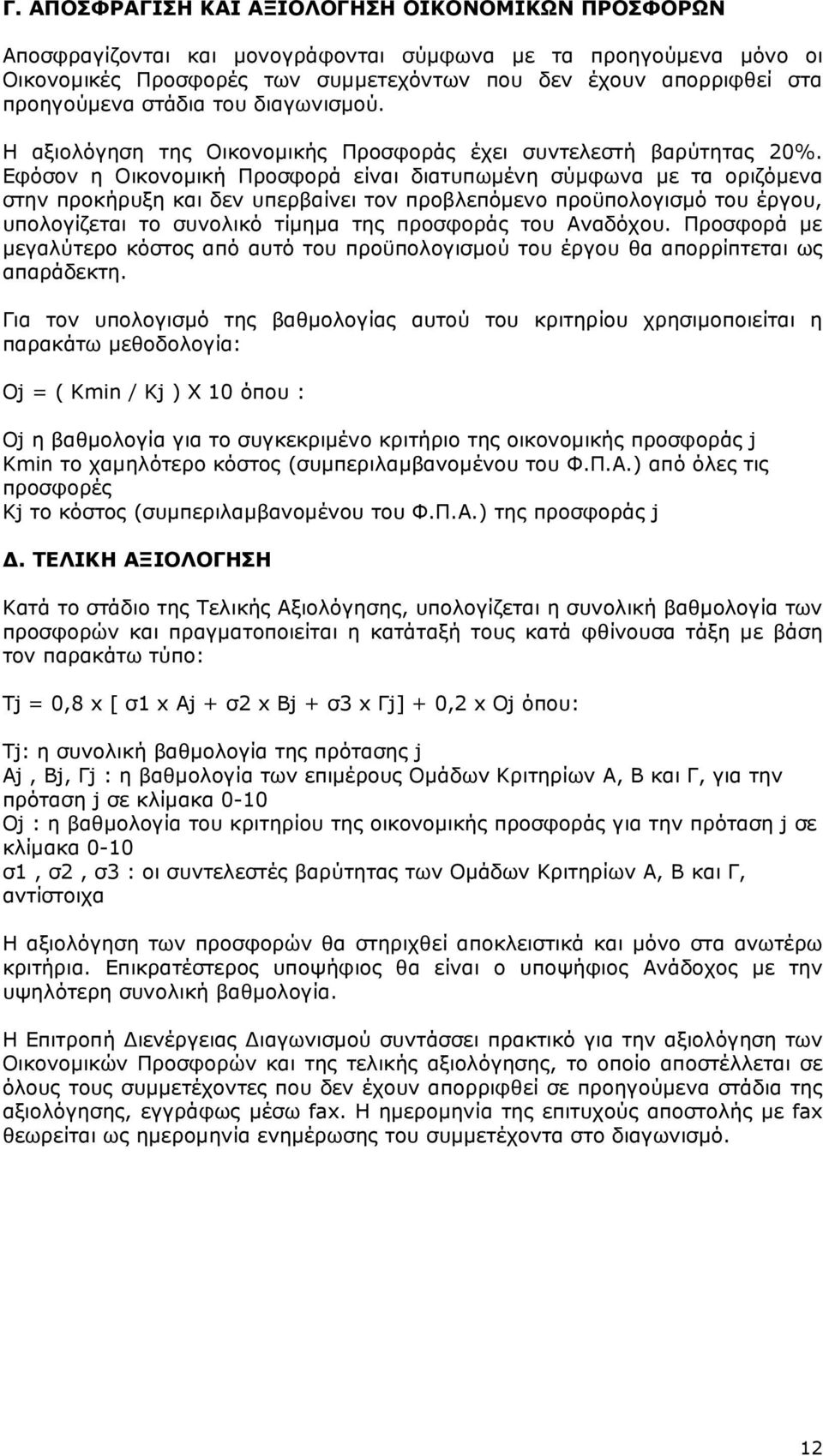 Γ. ΑΠΟΣΦΡΑΓΙΣΗ ΚΑΙ ΑΞΙΟΛΟΓΗΣΗ ΟΙΚΟΝΟΜΙΚΩΝ ΠΡΟΣΦΟΡΩΝ

Αποσφραγίζονται και μονογράφονται σύμφωνα με τα προηγούμενα μόνο οι Οικονομικές Προσφορές των συμμετεχόντων που δεν έχουν απορριφθεί στα προηγούμενα στάδια του διαγωνισμού.

Η αξιολόγηση της Οικονομικής Προσφοράς έχει συντελεστή βαρύτητας 20%. Εφόσον η Οικονομική Προσφορά είναι διατυπωμένη σύμφωνα με τα οριζόμενα στην προκήρυξη και δεν υπερβαίνει τον προβλεπόμενο προϋπολογισμό του έργου, υπολογίζεται το συνολικό τίμημα της προσφοράς του Αναδόχου. Προσφορά με μεγαλύτερο κόστος από αυτό του προϋπολογισμού του έργου θα απορρίπτεται ως απαράδεκτη.

Για τον υπολογισμό της βαθμολογίας αυτού του κριτηρίου χρησιμοποιείται η παρακάτω μεθοδολογία:

Oj = ( Kmin / Kj ) X 10 όπου :

Oj η βαθμολογία για το συγκεκριμένο κριτήριο της οικονομικής προσφοράς j
Kmin το χαμηλότερο κόστος (συμπεριλαμβανομένου του Φ.Π.Α.) από όλες τις προσφορές
Kj το κόστος (συμπεριλαμβανομένου του Φ.Π.Α.) της προσφοράς j

Δ. ΤΕΛΙΚΗ ΑΞΙΟΛΟΓΗΣΗ

Κατά το στάδιο της Τελικής Αξιολόγησης, υπολογίζεται η συνολική βαθμολογία των προσφορών και πραγματοποιείται η κατάταξή τους κατά φθίνουσα τάξη με βάση τον παρακάτω τύπο:

Tj = 0,8 x [ σ1 x Aj + σ2 x Bj + σ3 x Γj] + 0,2 x Oj όπου:

Tj: η συνολική βαθμολογία της πρότασης j
Aj , Bj, Γj : η βαθμολογία των επιμέρους Ομάδων Κριτηρίων Α, Β και Γ, για την πρόταση j σε κλίμακα 0-10
Oj : η βαθμολογία του κριτηρίου της οικονομικής προσφοράς για την πρόταση j σε κλίμακα 0-10
σ1 , σ2 , σ3 : οι συντελεστές βαρύτητας των Ομάδων Κριτηρίων Α, Β και Γ, αντίστοιχα

Η αξιολόγηση των προσφορών θα στηριχθεί αποκλειστικά και μόνο στα ανωτέρω κριτήρια. Επικρατέστερος υποψήφιος θα είναι ο υποψήφιος Ανάδοχος με την υψηλότερη συνολική βαθμολογία.

Η Επιτροπή Διενέργειας Διαγωνισμού συντάσσει πρακτικό για την αξιολόγηση των Οικονομικών Προσφορών και της τελικής αξιολόγησης, το οποίο αποστέλλεται σε όλους τους συμμετέχοντες που δεν έχουν απορριφθεί σε προηγούμενα στάδια της αξιολόγησης, εγγράφως μέσω fax. Η ημερομηνία της επιτυχούς αποστολής με fax θεωρείται ως ημερομηνία ενημέρωσης του συμμετέχοντα στο διαγωνισμό.

12